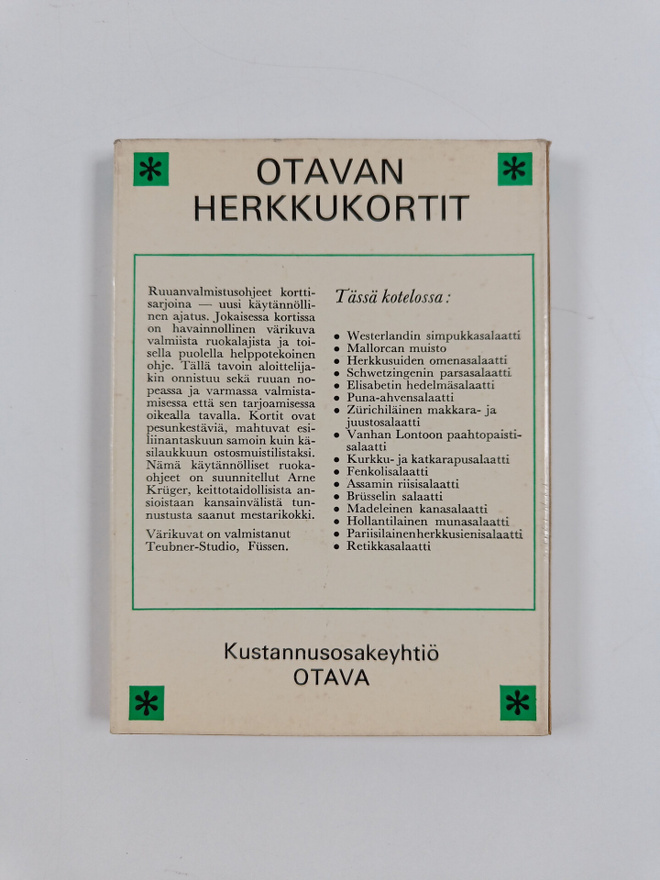 OTAVAN HERKKUKORTIT

Ruuanvalmistusohjeet korttisarjoina — uusi käytännöllinen ajatus. Jokaisessa kortissa on havainnollinen värikuva valmiista ruokalajista ja toisella puolella helppotekoinen ohje. Tällä tavoin aloittelijakin onnistuu sekä ruuan nopeassa ja varmassa valmistamisessa että sen tarjoamisessa oikealla tavalla. Kortit ovat pesunkestäviä, mahtuvat esiliinantaskuun samoin kuin käsilaukkuun ostosmuistilistaksi. Nämä käytännölliset ruokaohjeet on suunnitellut Arne Krüger, keittotaidollisista ansioistaan kansainvälistä tunnustusta saanut mestarikokki.

Värikuvat on valmistanut Teubner-Studio, Füssen.

Tässä kotelossa:

- Westerlandin simpukkasalaatti
- Mallorcan muisto
- Herkkusuiden omenasalaatti
- Schwetzingenin parsasalaatti
- Elisabetin hedelmäsalaatti
- Puna-ahvensalaatti
- Zürichiläinen makkara- ja juustosalaatti
- Vanhan Lontoon paahtopaistisalaatti
- Kurkku- ja katkarapusalaatti
- Fenkolisalaatti
- Assamin riisisalaatti
- Brüsselin salaatti
- Madeleinen kanasalaatti
- Hollantilainen munasalaatti
- Pariisilainenherkkusienisalaatti
- Retikkasalaatti

Kustannusosakeyhtiö OTAVA